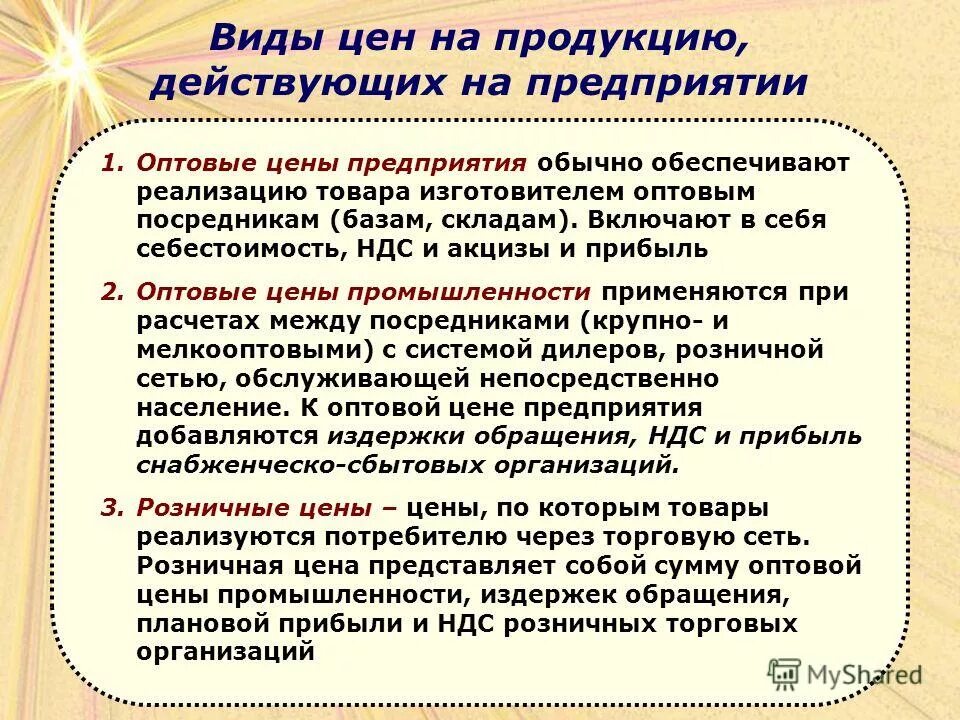 Виды цен на продукцию, действующих на предприятии

1. Оптовые цены предприятия обычно обеспечивают реализацию товара изготовителем оптовым посредникам (базам, складам). Включают в себя себестоимость, НДС и акцизы и прибыль

2. Оптовые цены промышленности применяются при расчетах между посредниками (крупно- и мелкооптовыми) с системой дилеров, розничной сетью, обслуживающей непосредственно население. К оптовой цене предприятия добавляются издержки обращения, НДС и прибыль снабженческо-сбытовых организаций.

3. Розничные цены – цены, по которым товары реализуются потребителю через торговую сеть. Розничная цена представляет собой сумму оптовой цены промышленности, издержек обращения, плановой прибыли и НДС розничных торговых организаций

MyShared